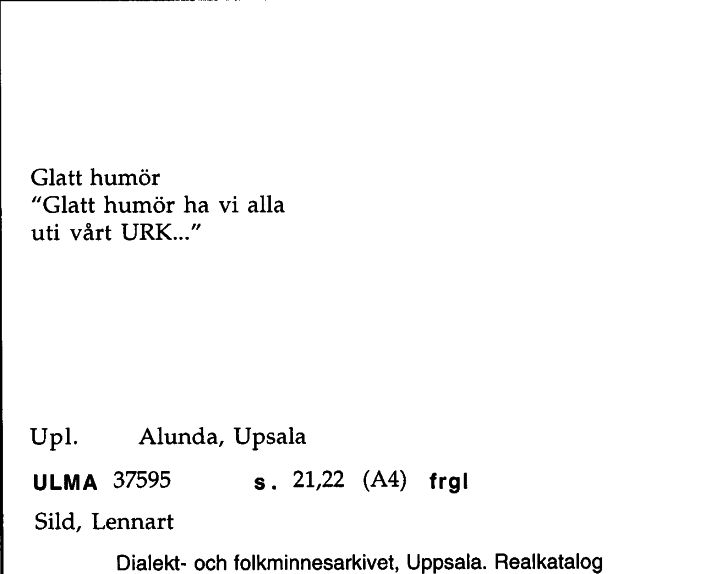 Glatt humör
"Glatt humör ha vi alla
uti vårt URK..."

Upl. Alunda, Upsala

ULMA 37595 s. 21,22 (A4) frgl

Sild, Lennart

Dialekt- och folkminnesarkivet, Uppsala. Realkatalog